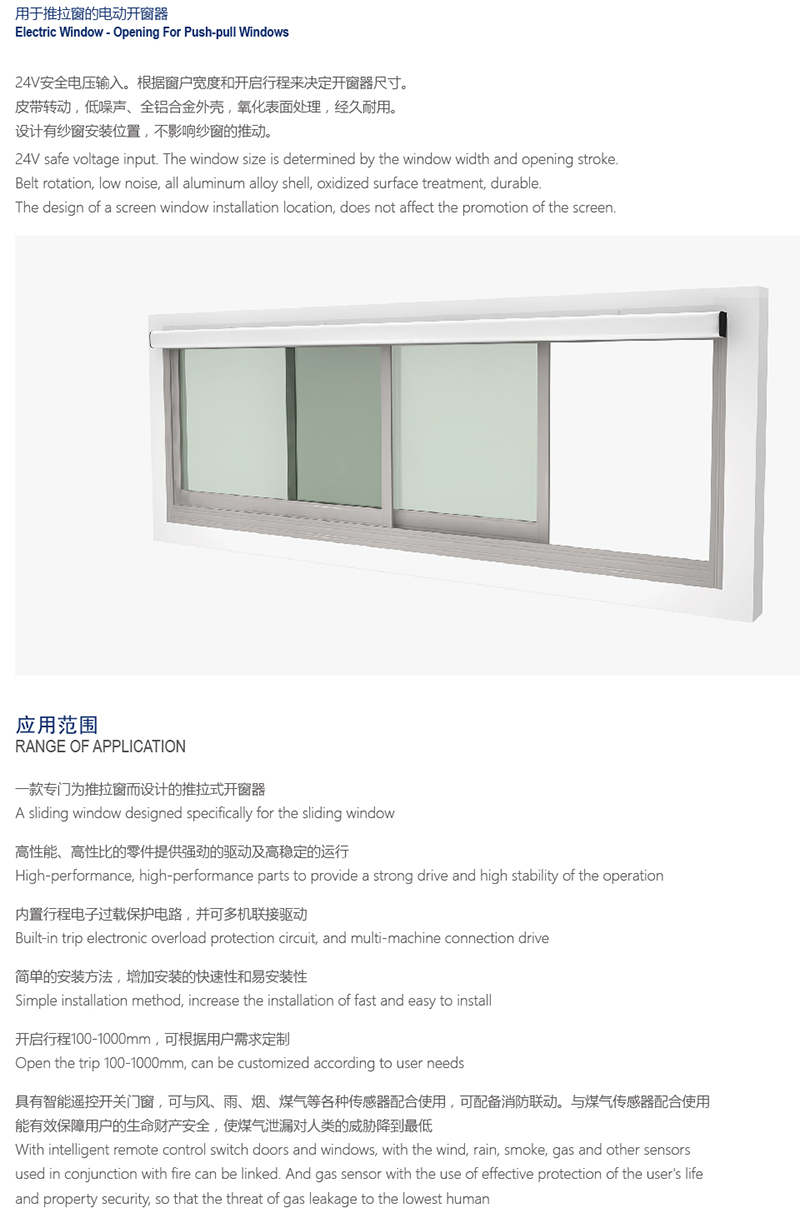 用于推拉窗的电动开窗器
Electric Window - Opening For Push-pull Windows

24V安全电压输入。根据窗户宽度和开启行程来决定开窗器尺寸。
皮带转动，低噪声、全铝合金外壳，氧化表面处理，经久耐用。
设计有纱窗安装位置，不影响纱窗的推动。
24V safe voltage input. The window size is determined by the window width and opening stroke.
Belt rotation, low noise, all aluminum alloy shell, oxidized surface treatment, durable.
The design of a screen window installation location, does not affect the promotion of the screen.

应用范围
RANGE OF APPLICATION

一款专门为推拉窗而设计的推拉式开窗器
A sliding window designed specifically for the sliding window

高性能、高性比的零件提供强劲的驱动及高稳定的运行
High-performance, high-performance parts to provide a strong drive and high stability of the operation

内置行程电子过载保护电路，并可多机联接驱动
Built-in trip electronic overload protection circuit, and multi-machine connection drive

简单的安装方法，增加安装的快速性和易安装性
Simple installation method, increase the installation of fast and easy to install

开启行程100-1000mm，可根据用户需求定制
Open the trip 100-1000mm, can be customized according to user needs

具有智能遥控开关门窗，可与风、雨、烟、煤气等各种传感器配合使用，可配备消防联动。与煤气传感器配合使用能有效保障用户的生命财产安全，使煤气泄漏对人类的威胁降到最低
With intelligent remote control switch doors and windows, with the wind, rain, smoke, gas and other sensors used in conjunction with fire can be linked. And gas sensor with the use of effective protection of the user's life and property security, so that the threat of gas leakage to the lowest human